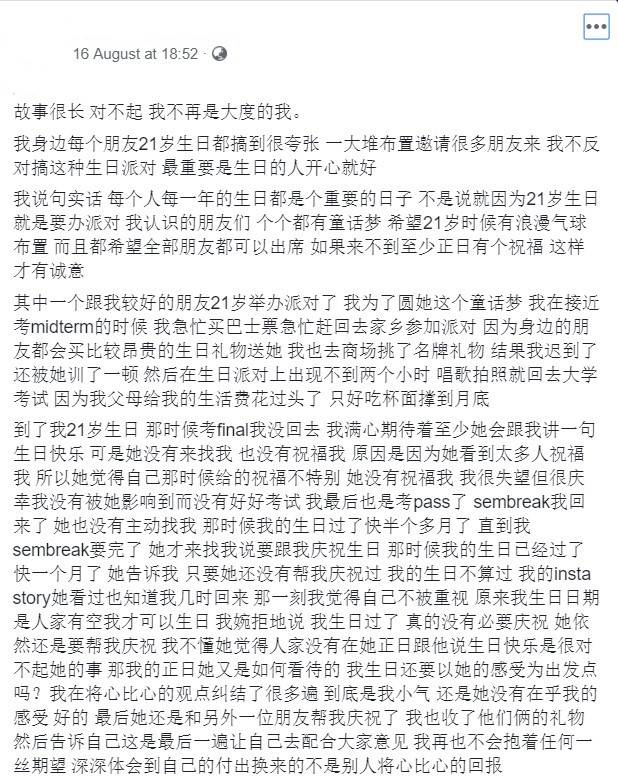 16 August at 18:52 ·

故事很长 对不起 我不再是大度的我。

我身边每个朋友21岁生日都搞到很夸张 一大堆布置邀请很多朋友来 我不反对搞这种生日派对 最重要是生日的人开心就好

我说句实话 每个人每一年的生日都是个重要的日子 不是说就因为21岁生日就是要办派对 我认识的朋友们 个个都有童话梦 希望21岁时候有浪漫气球布置 而且都希望全部朋友都可以出席 如果来不到至少正日有个祝福 这样才有诚意

其中一个跟我较好的朋友21岁举办派对了 我为了圆她这个童话梦 我在接近考midterm的时候 我急忙买巴士票急忙赶回去家乡参加派对 因为身边的朋友都会买比较昂贵的生日礼物送她 我也去商场挑了名牌礼物 结果我迟到了还被她训了一顿 然后在生日派对上出现不到两个小时 唱歌拍照就回去大学考试 因为我父母给我的生活费花过头了 只好吃杯面撑到月底

到了我21岁生日 那时候考final我没回去 我满心期待着至少她会跟我讲一句生日快乐 可是她没有来找我 也没有祝福我 原因是因为她看到太多人祝福我 所以她觉得自己那时候给的祝福不特别 她没有祝福我 我很失望但很庆幸我没有被她影响到而没有好好考试 我最后也是考pass了 sembreak我回来了 她也没有主动找我 那时候我的生日过了快半个多月了 直到我sembreak要完了 她才来找我说要跟我庆祝生日 那时候我的生日已经过了快一个月了 她告诉我 只要她还没有帮我庆祝过 我的生日不算过 我的insta story她看过也知道我几时回来 那一刻我觉得自己不被重视 原来我生日日期是人家有空我才可以生日 我婉拒地说 我生日过了 真的没有必要庆祝 她依然还是要帮我庆祝 我不懂她觉得人家没有在她正日跟他说生日快乐是很对不起她的事 那我的正日她又是如何看待的 我生日还要以她的感受为出发点吗？我在将心比心的观点纠结了很多遍 到底是我小气 还是她没有在乎我的感受 好的 最后她还是和另外一位朋友帮我庆祝了 我也收了他们俩的礼物 然后告诉自己这是最后一遍让自己去配合大家意见 我再也不会抱着任何一丝期望 深深体会到自己的付出换来的不是别人将心比心的回报